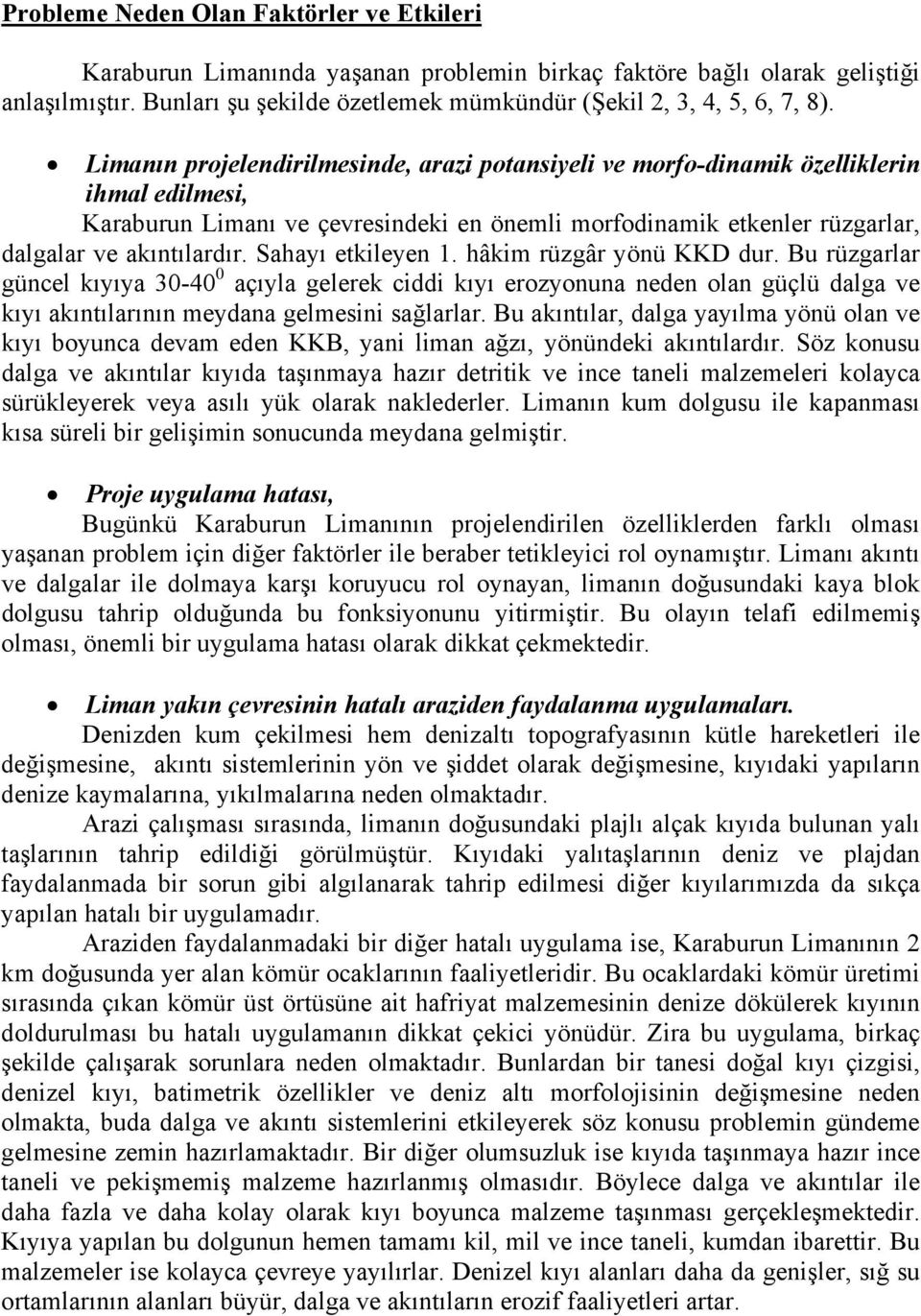 Probleme Neden Olan Faktörler ve Etkileri

Karaburun Limanında yaşanan problemin birkaç faktöre bağlı olarak geliştiği anlaşılmıştır. Bunları şu şekilde özetlemek mümkündür (Şekil 2, 3, 4, 5, 6, 7, 8).

• Limanın projelendirilmesinde, arazi potansiyeli ve morfo-dinamik özelliklerin ihmal edilmesi,
Karaburun Limanı ve çevresindeki en önemli morfodinamik etkenler rüzgarlar, dalgalar ve akıntılardır. Sahayı etkileyen 1. hâkim rüzgâr yönü KKD dur. Bu rüzgarlar güncel kıyıya 30-40$^0$ açıyla gelerek ciddi kıyı erozyonuna neden olan güçlü dalga ve kıyı akıntılarının meydana gelmesini sağlarlar. Bu akıntılar, dalga yayılma yönü olan ve kıyı boyunca devam eden KKB, yani liman ağzı, yönündeki akıntılardır. Söz konusu dalga ve akıntılar kıyıda taşınmaya hazır detritik ve ince taneli malzemeleri kolayca sürükleyerek veya asılı yük olarak naklederler. Limanın kum dolgusu ile kapanması kısa süreli bir gelişimin sonucunda meydana gelmiştir.

• Proje uygulama hatası,
Bugünkü Karaburun Limanının projelendirilen özelliklerden farklı olması yaşanan problem için diğer faktörler ile beraber tetikleyici rol oynamıştır. Limanı akıntı ve dalgalar ile dolmaya karşı koruyucu rol oynayan, limanın doğusundaki kaya blok dolgusu tahrip olduğunda bu fonksiyonunu yitirmiştir. Bu olayın telafi edilmemiş olması, önemli bir uygulama hatası olarak dikkat çekmektedir.

• Liman yakın çevresinin hatalı araziden faydalanma uygulamaları.
Denizden kum çekilmesi hem denizaltı topografyasının kütle hareketleri ile değişmesine, akıntı sistemlerinin yön ve şiddet olarak değişmesine, kıyıdaki yapıların denize kaymalarına, yıkılmalarına neden olmaktadır.

Arazi çalışması sırasında, limanın doğusundaki plajlı alçak kıyıda bulunan yalı taşlarının tahrip edildiği görülmüştür. Kıyıdaki yalıtaşlarının deniz ve plajdan faydalanmada bir sorun gibi algılanarak tahrip edilmesi diğer kıyılarımızda da sıkça yapılan hatalı bir uygulamadır.

Araziden faydalanmadaki bir diğer hatalı uygulama ise, Karaburun Limanının 2 km doğusunda yer alan kömür ocaklarının faaliyetleridir. Bu ocaklardaki kömür üretimi sırasında çıkan kömür üst örtüsüne ait hafriyat malzemesinin denize dökülerek kıyının doldurulması bu hatalı uygulamanın dikkat çekici yönüdür. Zira bu uygulama, birkaç şekilde çalışarak sorunlara neden olmaktadır. Bunlardan bir tanesi doğal kıyı çizgisi, denizel kıyı, batimetrik özellikler ve deniz altı morfolojisinin değişmesine neden olmakta, buda dalga ve akıntı sistemlerini etkileyerek söz konusu problemin gündeme gelmesine zemin hazırlamaktadır. Bir diğer olumsuzluk ise kıyıda taşınmaya hazır ince taneli ve pekişmemiş malzeme hazırlanmış olmasıdır. Böylece dalga ve akıntılar ile daha fazla ve daha kolay olarak kıyı boyunca malzeme taşınması gerçekleşmektedir. Kıyıya yapılan bu dolgunun hemen tamamı kil, mil ve ince taneli, kumdan ibarettir. Bu malzemeler ise kolayca çevreye yayılırlar. Denizel kıyı alanları daha da genişler, sığ su ortamlarının alanları büyür, dalga ve akıntıların erozif faaliyetleri artar.